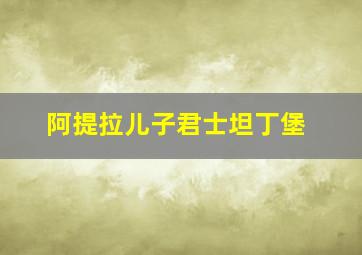 阿提拉儿子君士坦丁堡